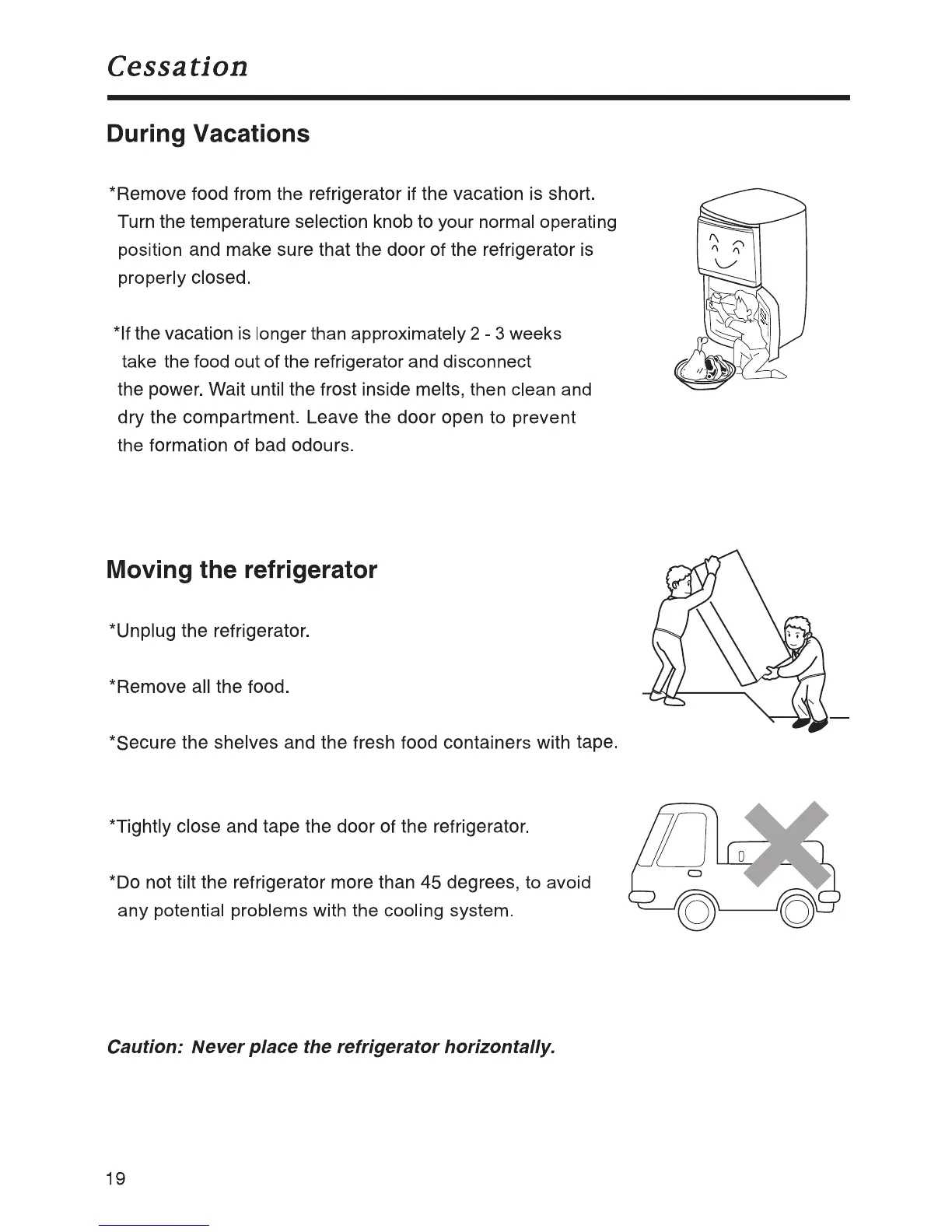 Cessation

During Vacations

*Remove food from the refrigerator if the vacation is short. Turn the temperature selection knob to your normal operating position and make sure that the door of the refrigerator is properly closed.

*If the vacation is longer than approximately 2 - 3 weeks take the food out of the refrigerator and disconnect the power. Wait until the frost inside melts, then clean and dry the compartment. Leave the door open to prevent the formation of bad odours.

Moving the refrigerator

*Unplug the refrigerator.

*Remove all the food.

*Secure the shelves and the fresh food containers with tape.

*Tightly close and tape the door of the refrigerator.

*Do not tilt the refrigerator more than 45 degrees, to avoid any potential problems with the cooling system.

Caution: Never place the refrigerator horizontally.

19